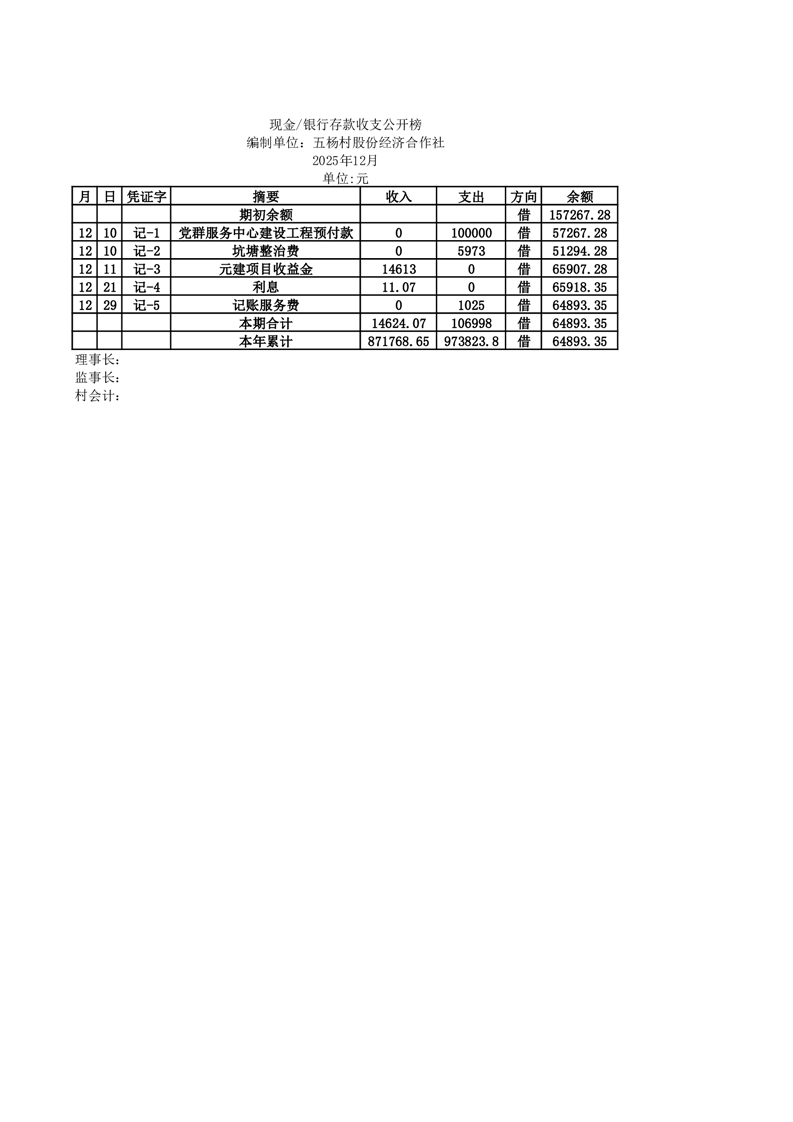 现金/银行存款收支公开榜
编制单位：五杨村股份经济合作社
2025年12月
单位:元

| 月 | 日 | 凭证字 | 摘要 | 收入 | 支出 | 方向 | 余额 |
|---|---|---|---|---|---|---|---|
| | | | 期初余额 | | | 借 | 157267.28 |
| 12 | 10 | 记-1 | 党群服务中心建设工程预付款 | 0 | 100000 | 借 | 57267.28 |
| 12 | 10 | 记-2 | 坑塘整治费 | 0 | 5973 | 借 | 51294.28 |
| 12 | 11 | 记-3 | 元建项目收益金 | 14613 | 0 | 借 | 65907.28 |
| 12 | 21 | 记-4 | 利息 | 11.07 | 0 | 借 | 65918.35 |
| 12 | 29 | 记-5 | 记账服务费 | 0 | 1025 | 借 | 64893.35 |
| | | | 本期合计 | 14624.07 | 106998 | 借 | 64893.35 |
| | | | 本年累计 | 871768.65 | 973823.8 | 借 | 64893.35 |

理事长:
监事长:
村会计: